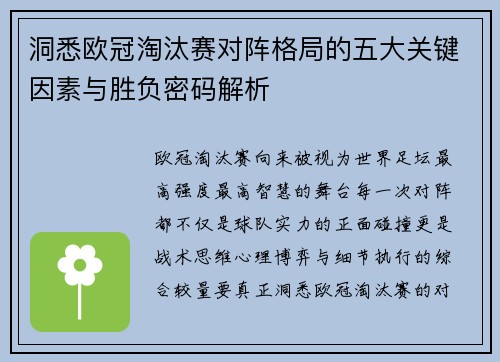 洞悉欧冠淘汰赛对阵格局的五大关键因素与胜负密码解析

欧冠淘汰赛向来被视为世界足坛最高强度最高智慧的舞台每一次对阵都不仅是球队实力的正面碰撞更是战术思维心理博弈与细节执行的综合较量要真正洞悉欧冠淘汰赛的对